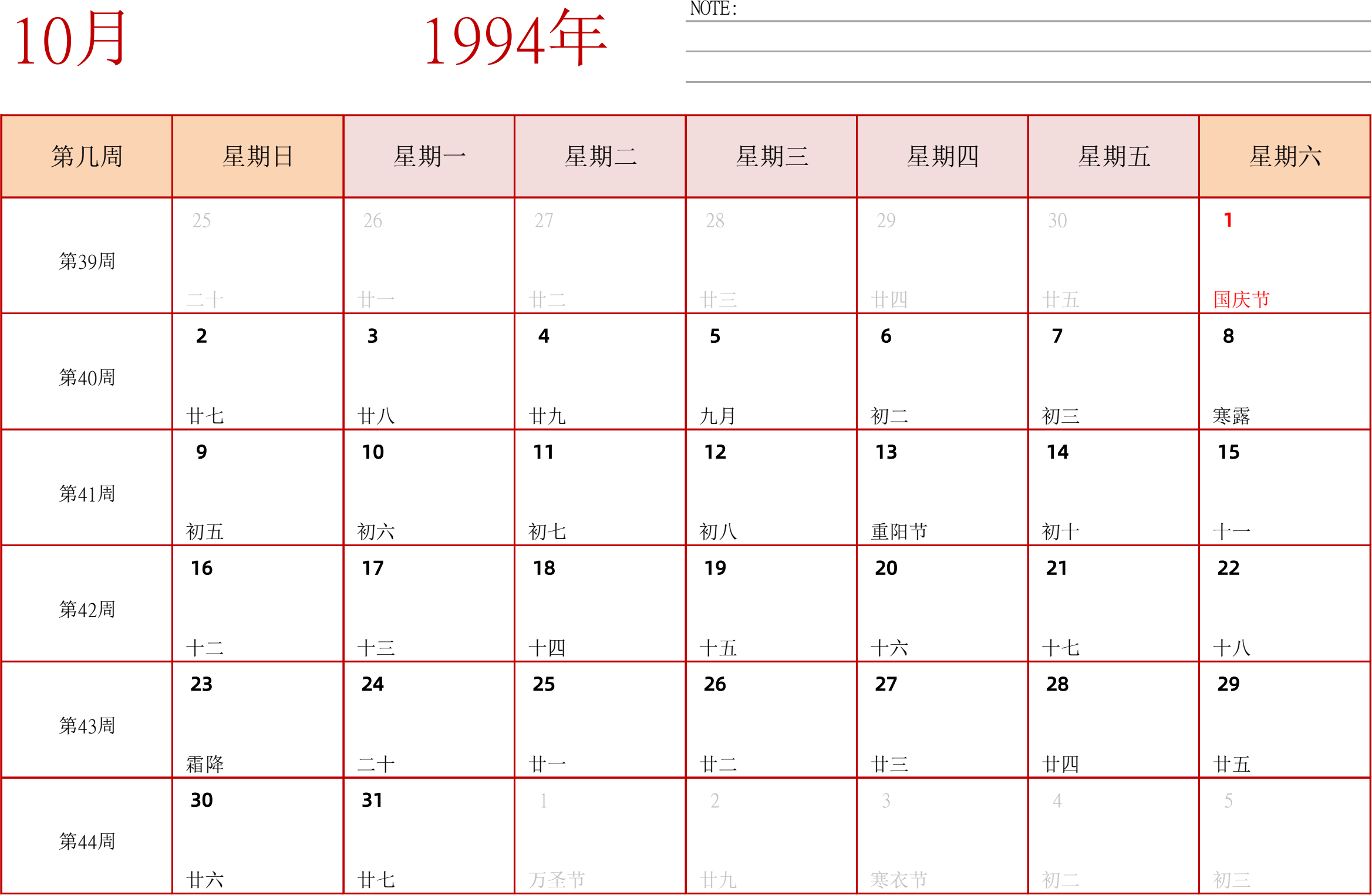 10月

1994年

NOTE:

| 第几周 | 星期日 | 星期一 | 星期二 | 星期三 | 星期四 | 星期五 | 星期六 |
|---|---|---|---|---|---|---|---|
| 第39周 | 25 二十 | 26 廿一 | 27 廿二 | 28 廿三 | 29 廿四 | 30 廿五 | 1 国庆节 |
| 第40周 | 2 廿七 | 3 廿八 | 4 廿九 | 5 九月 | 6 初二 | 7 初三 | 8 寒露 |
| 第41周 | 9 初五 | 10 初六 | 11 初七 | 12 初八 | 13 重阳节 | 14 初十 | 15 十一 |
| 第42周 | 16 十二 | 17 十三 | 18 十四 | 19 十五 | 20 十六 | 21 十七 | 22 十八 |
| 第43周 | 23 霜降 | 24 二十 | 25 廿一 | 26 廿二 | 27 廿三 | 28 廿四 | 29 廿五 |
| 第44周 | 30 廿六 | 31 廿七 | 1 万圣节 | 2 廿九 | 3 寒衣节 | 4 初二 | 5 初三 |